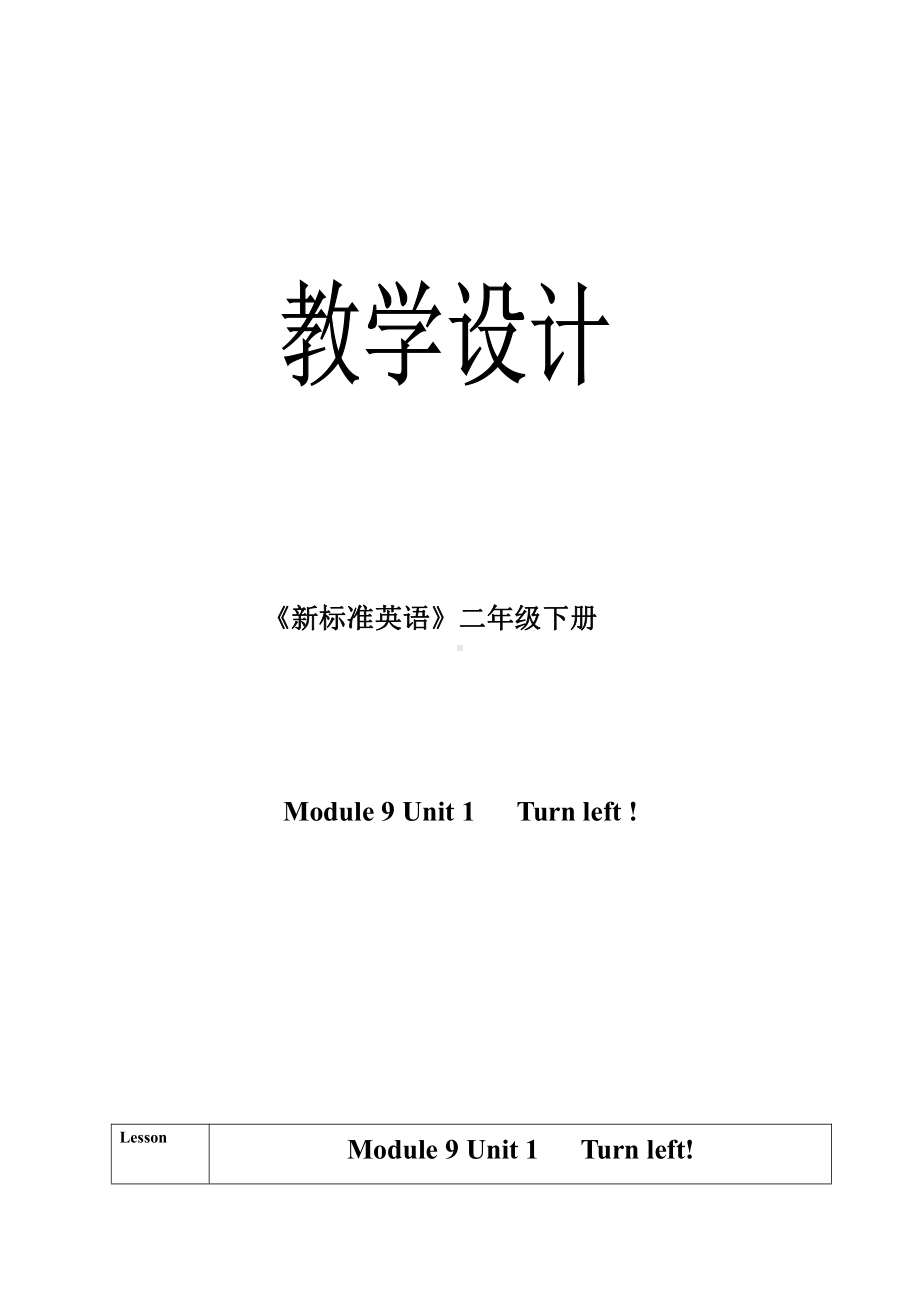 教学设计

《新标准英语》二年级下册

Module 9 Unit 1　Turn left !

| Lesson | Module 9 Unit 1　Turn left! |
|---|---|